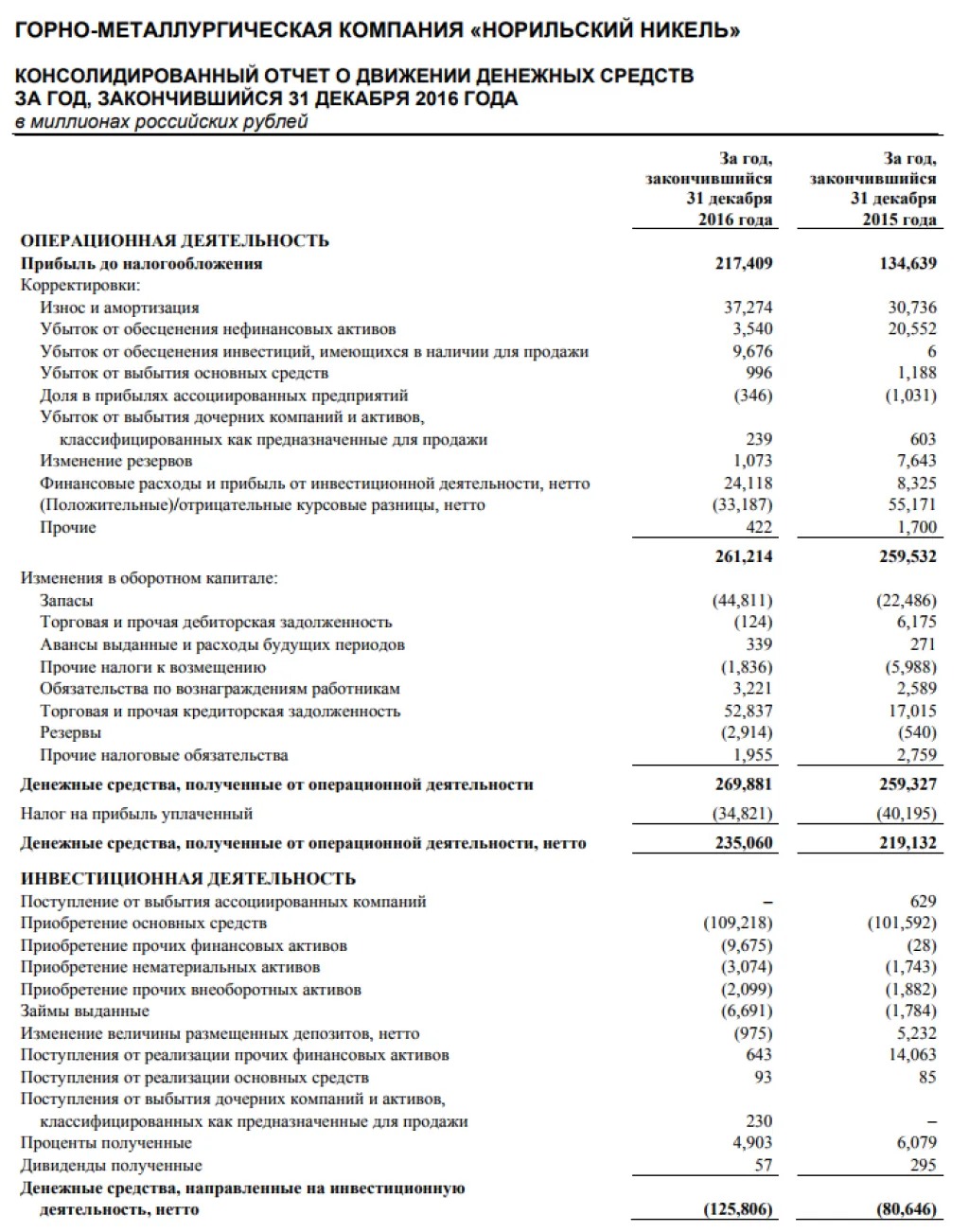 ГОРНО-МЕТАЛЛУРГИЧЕСКАЯ КОМПАНИЯ «НОРИЛЬСКИЙ НИКЕЛЬ»

КОНСОЛИДИРОВАННЫЙ ОТЧЕТ О ДВИЖЕНИИ ДЕНЕЖНЫХ СРЕДСТВ
ЗА ГОД, ЗАКОНЧИВШИЙСЯ 31 ДЕКАБРЯ 2016 ГОДА
в миллионах российских рублей

| | За год, закончившийся 31 декабря 2016 года | За год, закончившийся 31 декабря 2015 года |
|---|---|---|
| ОПЕРАЦИОННАЯ ДЕЯТЕЛЬНОСТЬ | | |
| Прибыль до налогообложения | 217,409 | 134,639 |
| Корректировки: | | |
| Износ и амортизация | 37,274 | 30,736 |
| Убыток от обесценения нефинансовых активов | 3,540 | 20,552 |
| Убыток от обесценения инвестиций, имеющихся в наличии для продажи | 9,676 | 6 |
| Убыток от выбытия основных средств | 996 | 1,188 |
| Доля в прибылях ассоциированных предприятий | (346) | (1,031) |
| Убыток от выбытия дочерних компаний и активов, классифицированных как предназначенные для продажи | 239 | 603 |
| Изменение резервов | 1,073 | 7,643 |
| Финансовые расходы и прибыль от инвестиционной деятельности, нетто | 24,118 | 8,325 |
| (Положительные)/отрицательные курсовые разницы, нетто | (33,187) | 55,171 |
| Прочие | 422 | 1,700 |
| | 261,214 | 259,532 |
| Изменения в оборотном капитале: | | |
| Запасы | (44,811) | (22,486) |
| Торговая и прочая дебиторская задолженность | (124) | 6,175 |
| Авансы выданные и расходы будущих периодов | 339 | 271 |
| Прочие налоги к возмещению | (1,836) | (5,988) |
| Обязательства по вознаграждениям работникам | 3,221 | 2,589 |
| Торговая и прочая кредиторская задолженность | 52,837 | 17,015 |
| Резервы | (2,914) | (540) |
| Прочие налоговые обязательства | 1,955 | 2,759 |
| Денежные средства, полученные от операционной деятельности | 269,881 | 259,327 |
| Налог на прибыль уплаченный | (34,821) | (40,195) |
| Денежные средства, полученные от операционной деятельности, нетто | 235,060 | 219,132 |
| ИНВЕСТИЦИОННАЯ ДЕЯТЕЛЬНОСТЬ | | |
| Поступление от выбытия ассоциированных компаний | – | 629 |
| Приобретение основных средств | (109,218) | (101,592) |
| Приобретение прочих финансовых активов | (9,675) | (28) |
| Приобретение нематериальных активов | (3,074) | (1,743) |
| Приобретение прочих внеоборотных активов | (2,099) | (1,882) |
| Займы выданные | (6,691) | (1,784) |
| Изменение величины размещенных депозитов, нетто | (975) | 5,232 |
| Поступления от реализации прочих финансовых активов | 643 | 14,063 |
| Поступления от реализации основных средств | 93 | 85 |
| Поступления от выбытия дочерних компаний и активов, классифицированных как предназначенные для продажи | 230 | – |
| Проценты полученные | 4,903 | 6,079 |
| Дивиденды полученные | 57 | 295 |
| Денежные средства, направленные на инвестиционную деятельность, нетто | (125,806) | (80,646) |